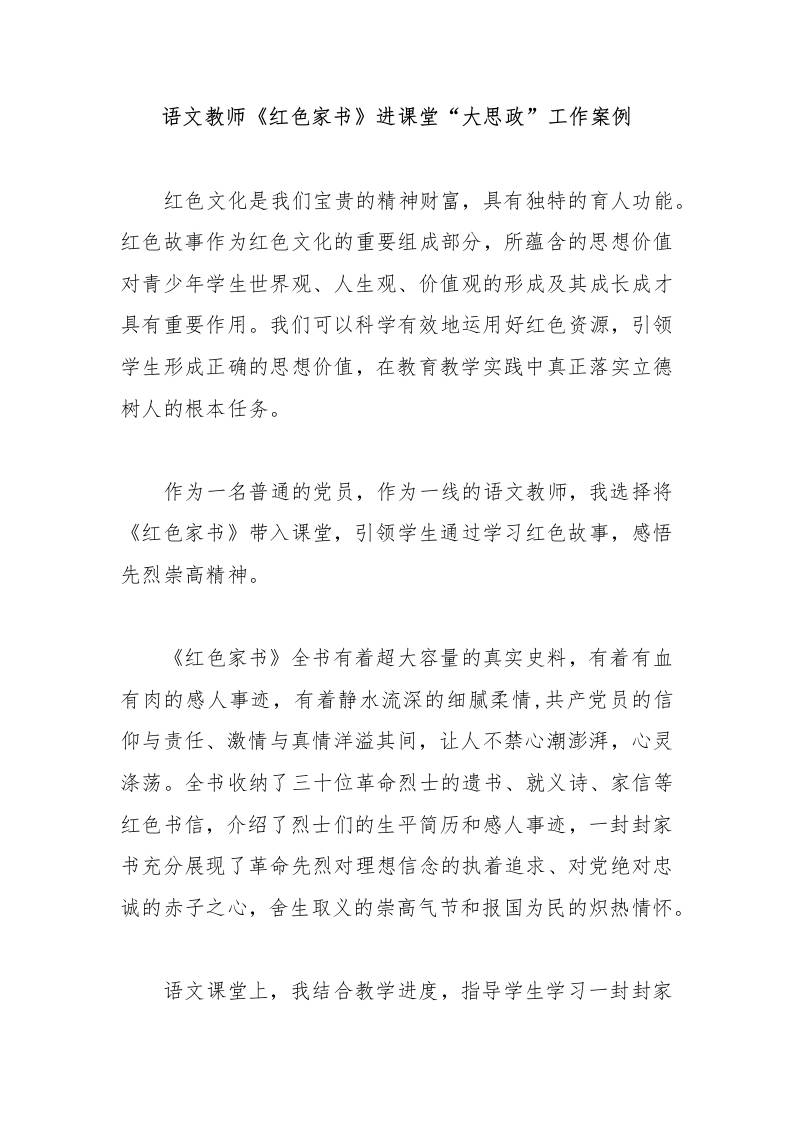 语文教师《红色家书》进课堂“大思政”工作案例

红色文化是我们宝贵的精神财富，具有独特的育人功能。红色故事作为红色文化的重要组成部分，所蕴含的思想价值对青少年学生世界观、人生观、价值观的形成及其成长成才具有重要作用。我们可以科学有效地运用好红色资源，引领学生形成正确的思想价值，在教育教学实践中真正落实立德树人的根本任务。

作为一名普通的党员，作为一线的语文教师，我选择将《红色家书》带入课堂，引领学生通过学习红色故事，感悟先烈崇高精神。

《红色家书》全书有着超大容量的真实史料，有着有血有肉的感人事迹，有着静水流深的细腻柔情,共产党员的信仰与责任、激情与真情洋溢其间，让人不禁心潮澎湃，心灵涤荡。全书收纳了三十位革命烈士的遗书、就义诗、家信等红色书信，介绍了烈士们的生平简历和感人事迹，一封封家书充分展现了革命先烈对理想信念的执着追求、对党绝对忠诚的赤子之心，舍生取义的崇高气节和报国为民的炽热情怀。

语文课堂上，我结合教学进度，指导学生学习一封封家